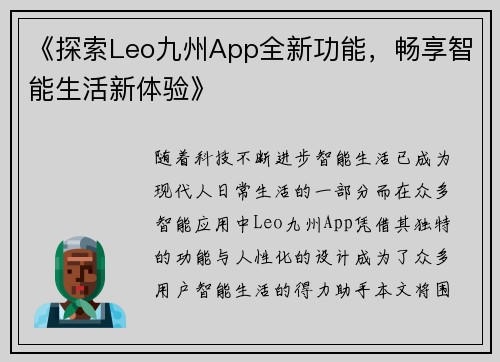 《探索Leo九州App全新功能，畅享智能生活新体验》

随着科技不断进步智能生活已成为现代人日常生活的一部分而在众多智能应用中Leo九州App凭借其独特的功能与人性化的设计成为了众多用户智能生活的得力助手本文将围